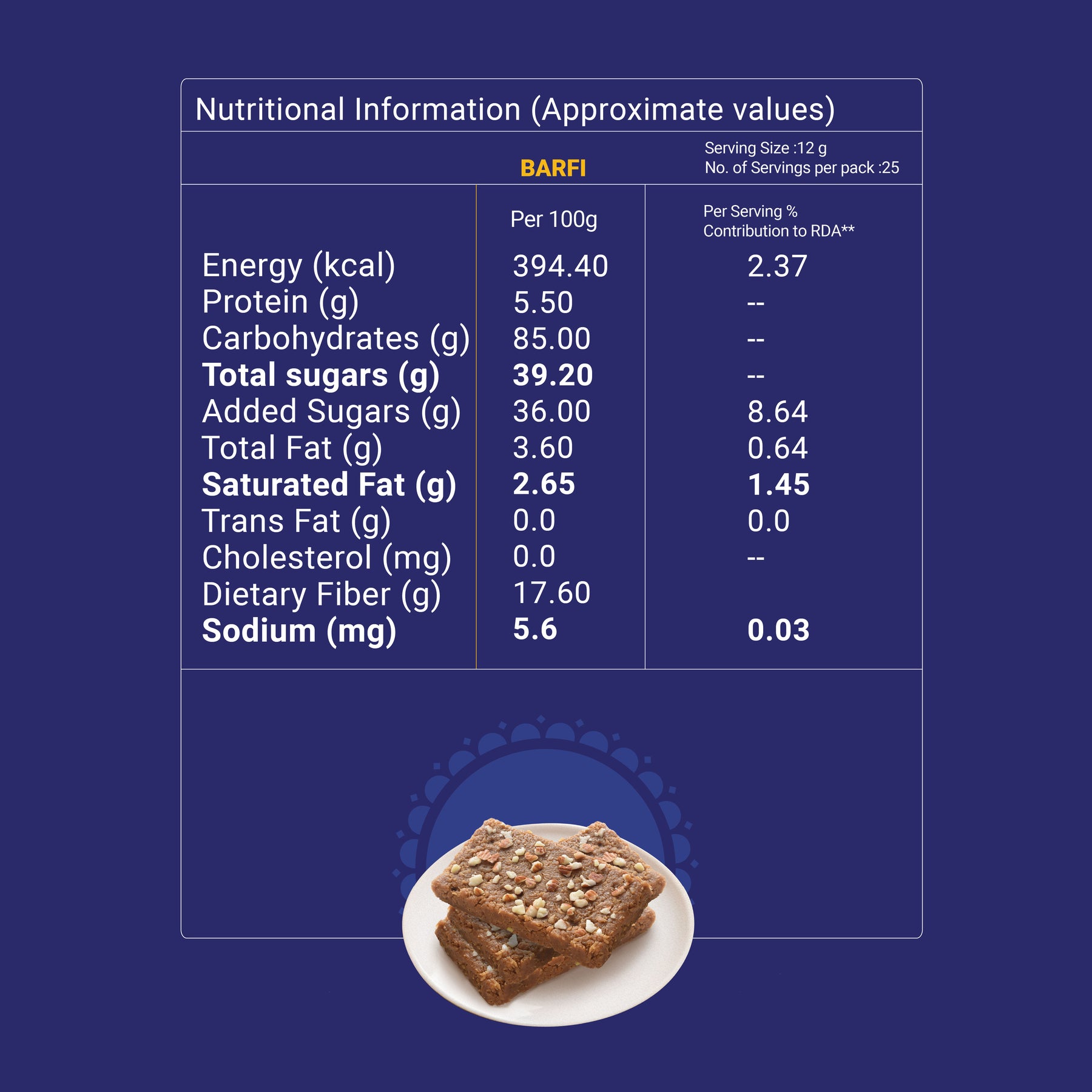 Nutritional Information (Approximate values)

BARFI

Serving Size :12 g
No. of Servings per pack :25

|  | Per 100g | Per Serving % Contribution to RDA** |
|---|---|---|
| Energy (kcal) | 394.40 | 2.37 |
| Protein (g) | 5.50 | -- |
| Carbohydrates (g) | 85.00 | -- |
| Total sugars (g) | 39.20 | -- |
| Added Sugars (g) | 36.00 | 8.64 |
| Total Fat (g) | 3.60 | 0.64 |
| Saturated Fat (g) | 2.65 | 1.45 |
| Trans Fat (g) | 0.0 | 0.0 |
| Cholesterol (mg) | 0.0 | -- |
| Dietary Fiber (g) | 17.60 |  |
| Sodium (mg) | 5.6 | 0.03 |